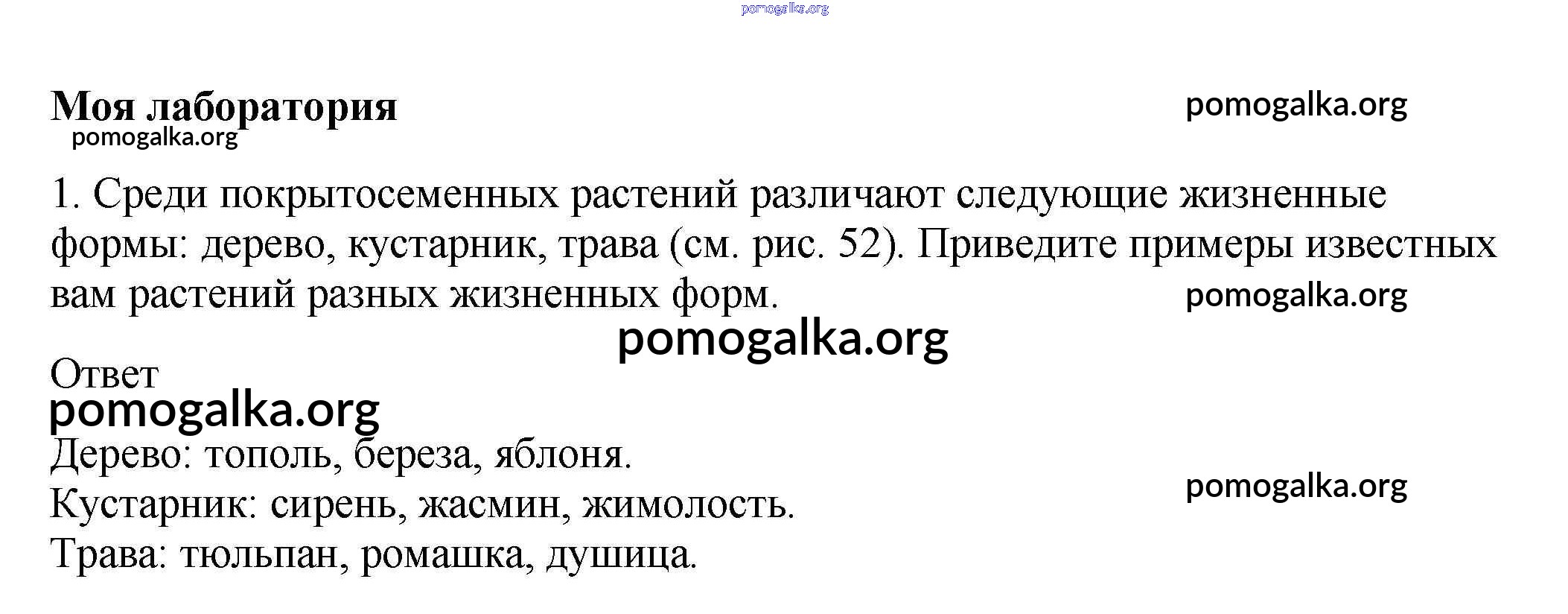 Моя лаборатория

1. Среди покрытосеменных растений различают следующие жизненные формы: дерево, кустарник, трава (см. рис. 52). Приведите примеры известных вам растений разных жизненных форм.

Ответ

Дерево: тополь, береза, яблоня.
Кустарник: сирень, жасмин, жимолость.
Трава: тюльпан, ромашка, душица.

pomogalka.org